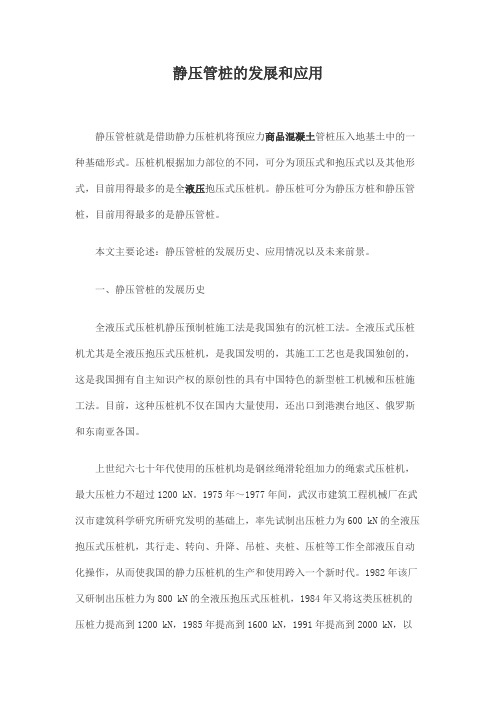 静压管桩的发展和应用

静压管桩就是借助静力压桩机将预应力商品混凝土管桩压入地基土中的一种基础形式。压桩机根据加力部位的不同，可分为顶压式和抱压式以及其他形式，目前用得最多的是全液压抱压式压桩机。静压桩可分为静压方桩和静压管桩，目前用得最多的是静压管桩。

本文主要论述：静压管桩的发展历史、应用情况以及未来前景。

一、静压管桩的发展历史

全液压式压桩机静压预制桩施工法是我国独有的沉桩工法。全液压式压桩机尤其是全液压抱压式压桩机，是我国发明的，其施工工艺也是我国独创的，这是我国拥有自主知识产权的原创性的具有中国特色的新型桩工机械和压桩施工法。目前，这种压桩机不仅在国内大量使用，还出口到港澳台地区、俄罗斯和东南亚各国。

上世纪六七十年代使用的压桩机均是钢丝绳滑轮组加力的绳索式压桩机，最大压桩力不超过 1200 kN。1975 年～1977 年间，武汉市建筑工程机械厂在武汉市建筑科学研究所研究发明的基础上，率先试制出压桩力为 600 kN 的全液压抱压式压桩机，其行走、转向、升降、吊桩、夹桩、压桩等工作全部液压自动化操作，从而使我国的静力压桩机的生产和使用跨入一个新时代。1982 年该厂又研制出压桩力为 800 kN 的全液压抱压式压桩机，1984 年又将这类压桩机的压桩力提高到 1200 kN，1985 年提高到 1600 kN，1991 年提高到 2000 kN，以